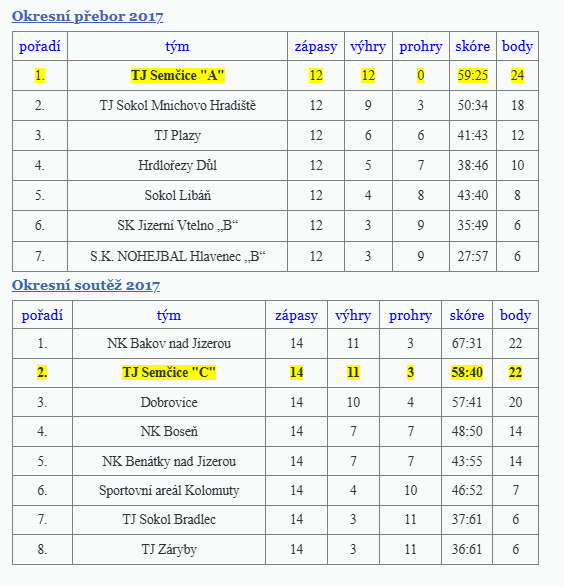 Okresní přebor 2017

| pořadí | tým | zápasy | výhry | prohry | skóre | body |
|---|---|---|---|---|---|---|
| 1. | TJ Semčice "A" | 12 | 12 | 0 | 59:25 | 24 |
| 2. | TJ Sokol Mnichovo Hradiště | 12 | 9 | 3 | 50:34 | 18 |
| 3. | TJ Plazy | 12 | 6 | 6 | 41:43 | 12 |
| 4. | Hrdlořezy Důl | 12 | 5 | 7 | 38:46 | 10 |
| 5. | Sokol Libáň | 12 | 4 | 8 | 43:40 | 8 |
| 6. | SK Jizerní Vtelno „B“ | 12 | 3 | 9 | 35:49 | 6 |
| 7. | S.K. NOHEJBAL Hlavenec „B“ | 12 | 3 | 9 | 27:57 | 6 |

Okresní soutěž 2017

| pořadí | tým | zápasy | výhry | prohry | skóre | body |
|---|---|---|---|---|---|---|
| 1. | NK Bakov nad Jizerou | 14 | 11 | 3 | 67:31 | 22 |
| 2. | TJ Semčice "C" | 14 | 11 | 3 | 58:40 | 22 |
| 3. | Dobrovice | 14 | 10 | 4 | 57:41 | 20 |
| 4. | NK Boseň | 14 | 7 | 7 | 48:50 | 14 |
| 5. | NK Benátky nad Jizerou | 14 | 7 | 7 | 43:55 | 14 |
| 6. | Sportovní areál Kolomuty | 14 | 4 | 10 | 46:52 | 7 |
| 7. | TJ Sokol Bradlec | 14 | 3 | 11 | 37:61 | 6 |
| 8. | TJ Záryby | 14 | 3 | 11 | 36:61 | 6 |